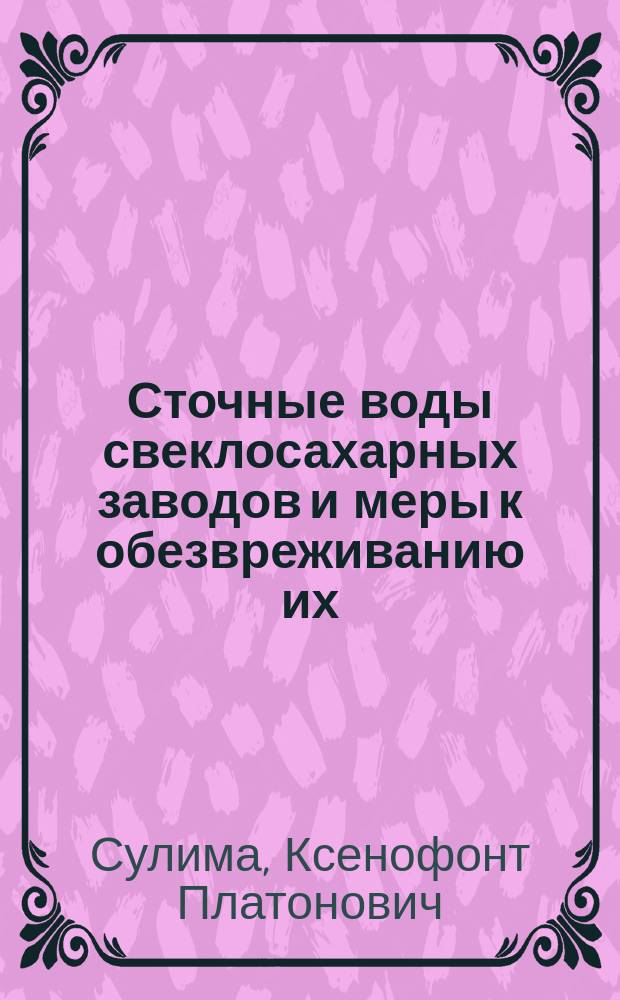 Сточные воды свеклосахарных заводов и меры к обезвреживанию их

Сулима, Ксенофонт Платонович